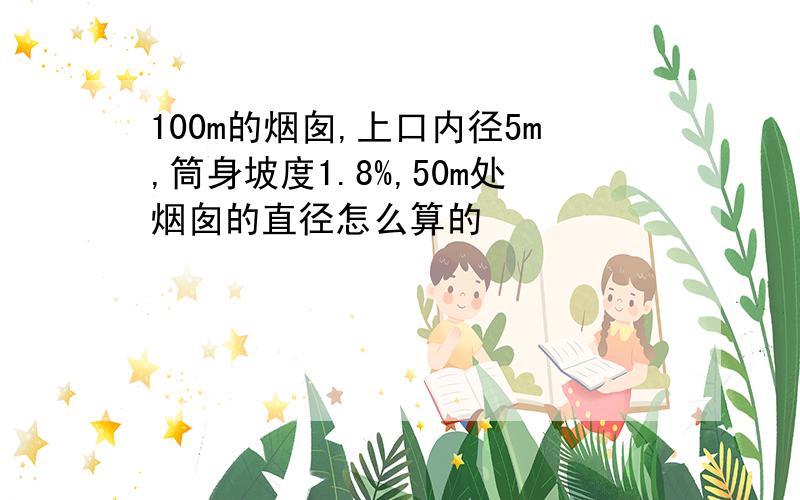 100m的烟囱,上口内径5m,筒身坡度1.8%,50m处烟囱的直径怎么算的